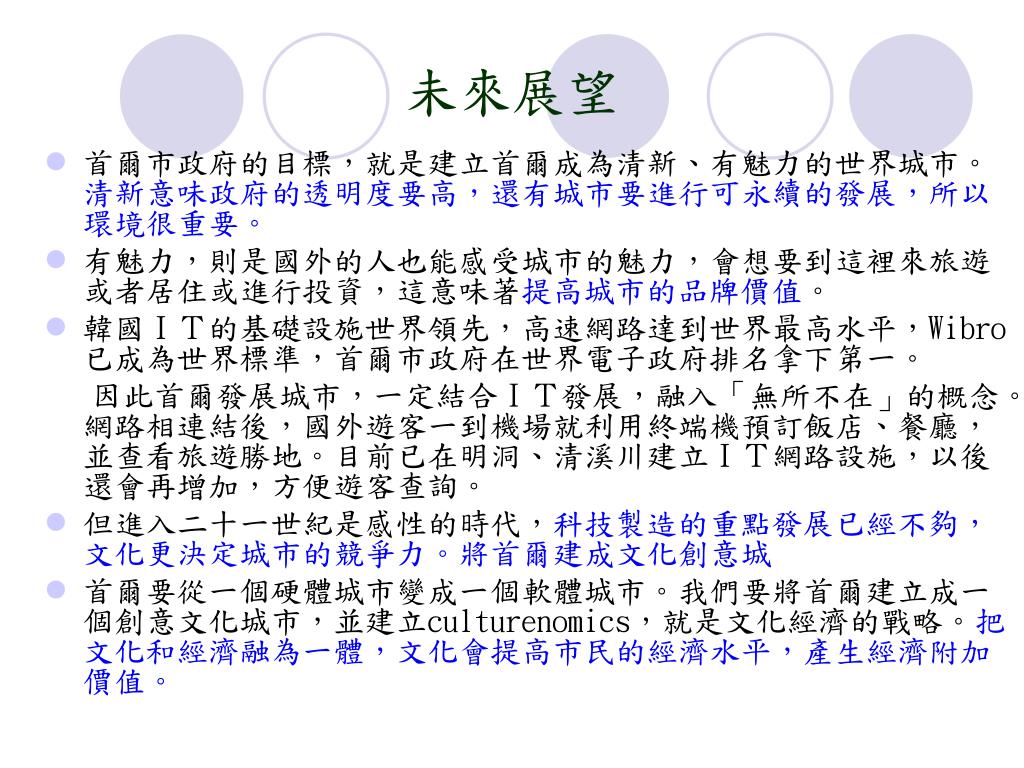 未來展望

首爾市政府的目標，就是建立首爾成為清新、有魅力的世界城市。清新意味政府的透明度要高，還有城市要進行可永續的發展，所以環境很重要。

有魅力，則是國外的人也能感受城市的魅力，會想要到這裡來旅遊或者居住或進行投資，這意味著提高城市的品牌價值。

韓國ＩＴ的基礎設施世界領先，高速網路達到世界最高水平，Wibro已成為世界標準，首爾市政府在世界電子政府排名拿下第一。

因此首爾發展城市，一定結合ＩＴ發展，融入「無所不在」的概念。網路相連結後，國外遊客一到機場就利用終端機預訂飯店、餐廳，並查看旅遊勝地。目前已在明洞、清溪川建立ＩＴ網路設施，以後還會再增加，方便遊客查詢。

但進入二十一世紀是感性的時代，科技製造的重點發展已經不夠，文化更決定城市的競爭力。將首爾建成文化創意城

首爾要從一個硬體城市變成一個軟體城市。我們要將首爾建立成一個創意文化城市，並建立culturenomics，就是文化經濟的戰略。把文化和經濟融為一體，文化會提高市民的經濟水平，產生經濟附加價值。